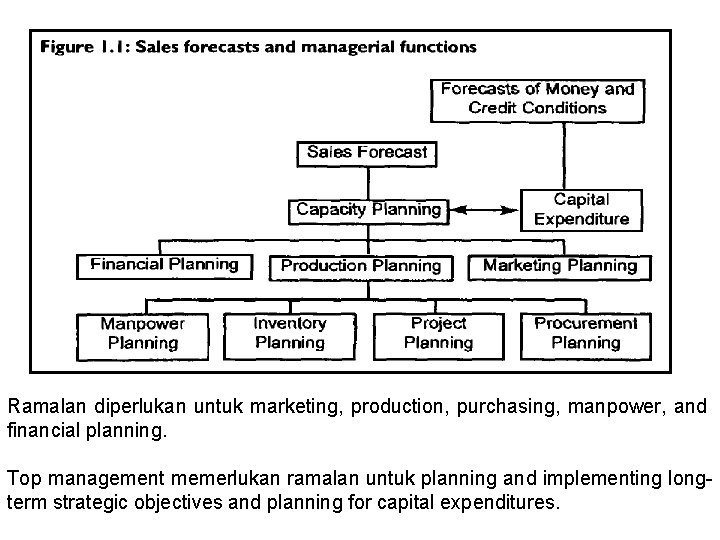 Figure 1.1: Sales forecasts and managerial functions

Forecasts of Money and Credit Conditions

Sales Forecast

Capacity Planning

Capital Expenditure

Financial Planning

Production Planning

Marketing Planning

Manpower Planning

Inventory Planning

Project Planning

Procurement Planning

Ramalan diperlukan untuk marketing, production, purchasing, manpower, and financial planning.

Top management memerlukan ramalan untuk planning and implementing long-term strategic objectives and planning for capital expenditures.